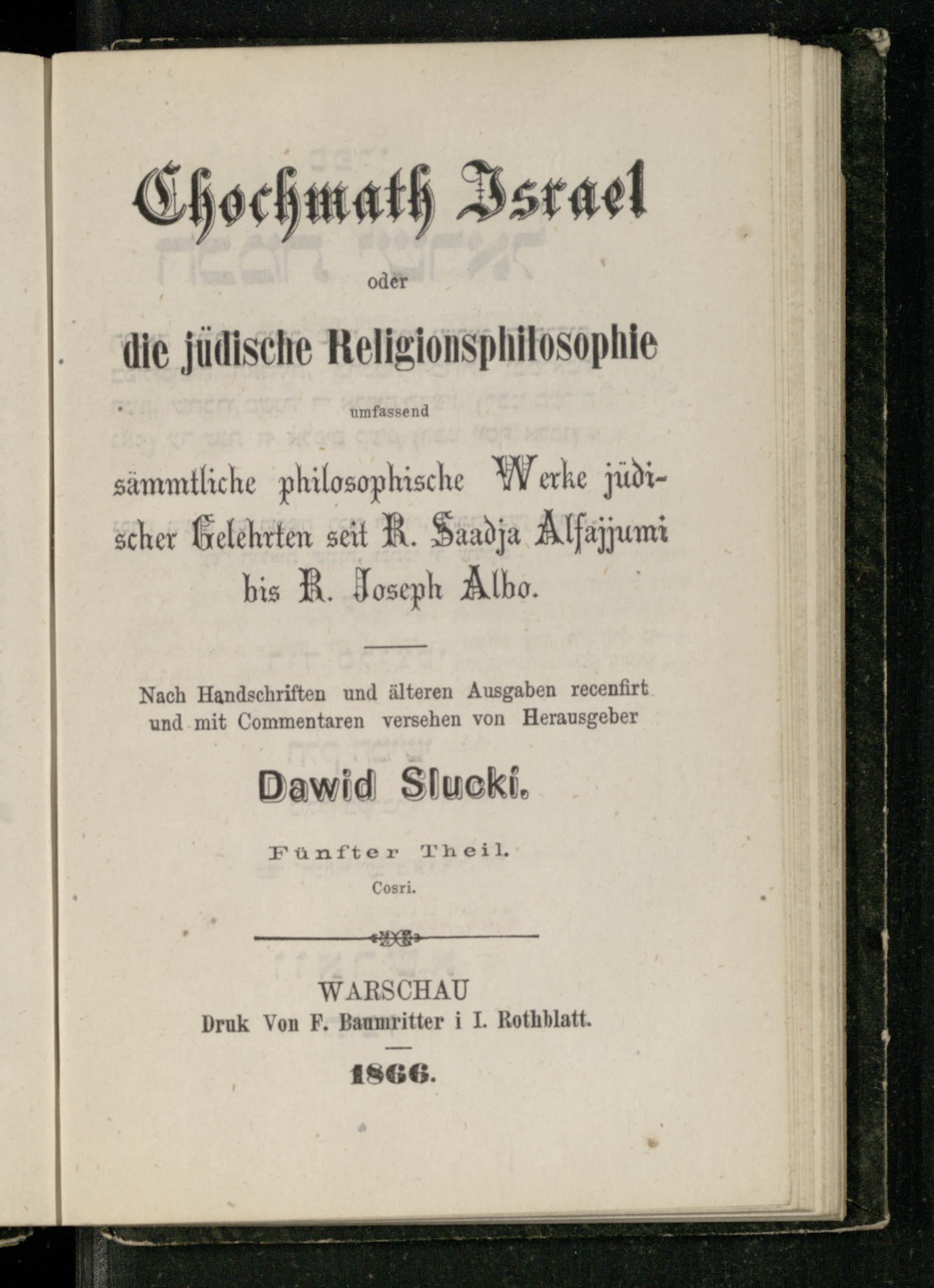 Chochmath Israel

oder

die jüdische Religionsphilosophie

umfassend

sämmtliche philosophische Werke jüdischer Gelehrten seit R. Saadja Alfajjumi bis R. Joseph Albo.

Nach Handschriften und älteren Ausgaben recenfirt und mit Commentaren versehen von Herausgeber

Dawid Slucki.

Fünfter Theil.

Cosri.

WARSCHAU
Druk Von F. Baumritter i I. Rothblatt.

1866.